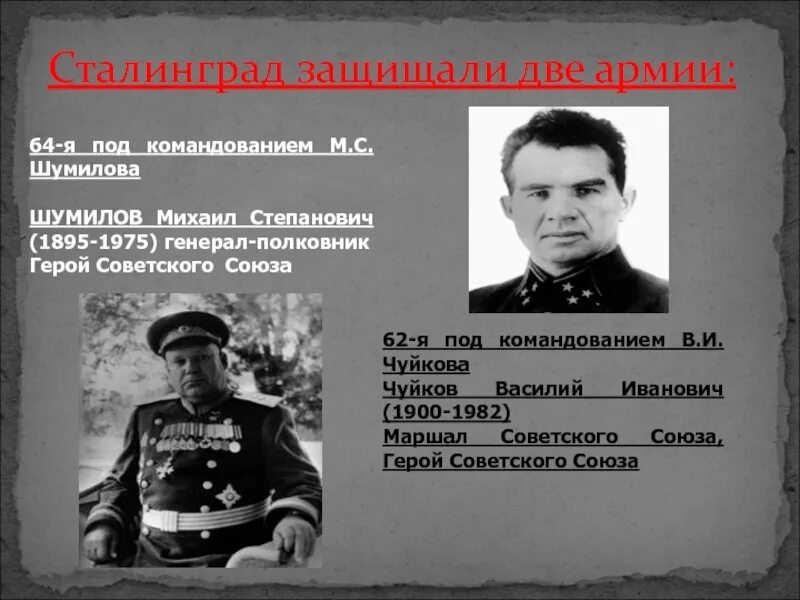 Сталинград защищали две армии:

64-я под командованием М.С. Шумилова

ШУМИЛОВ Михаил Степанович (1895-1975) генерал-полковник Герой Советского Союза

62-я под командованием В.И. Чуйкова
Чуйков Василий Иванович (1900-1982)
Маршал Советского Союза, Герой Советского Союза